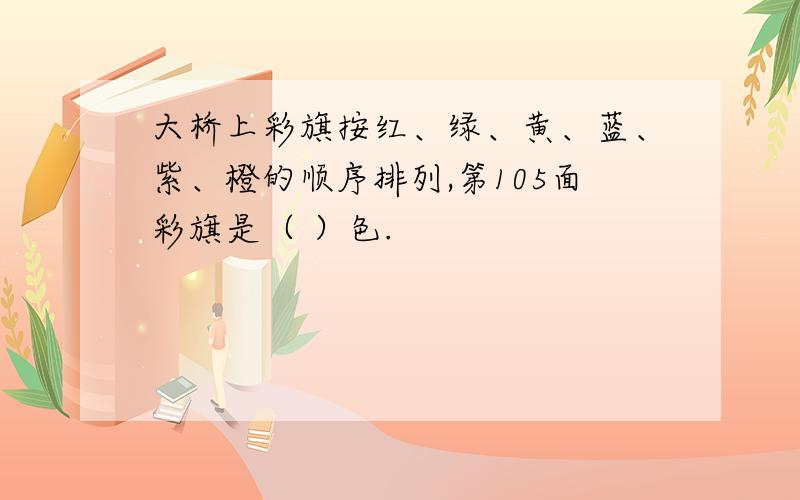 大桥上彩旗按红、绿、黄、蓝、紫、橙的顺序排列,第105面彩旗是（ ）色.